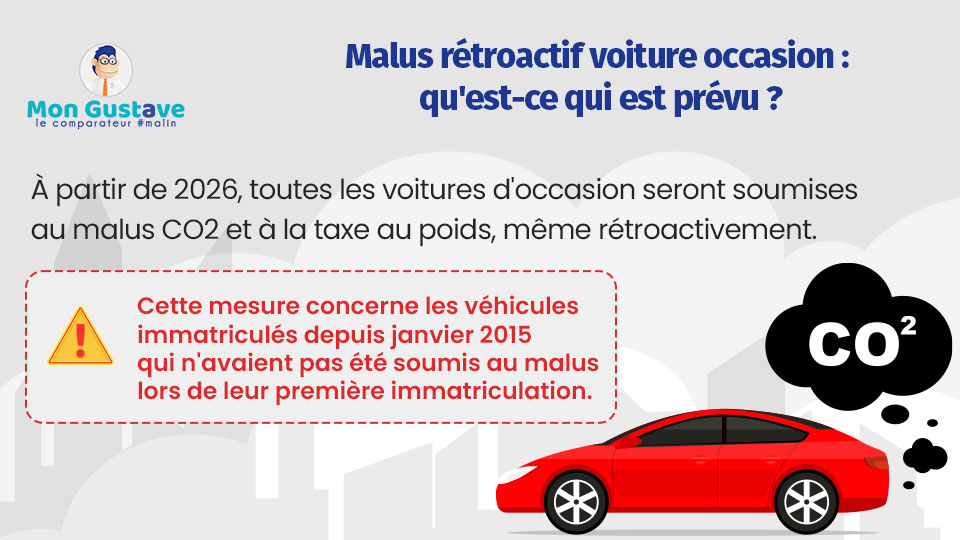 Mon Gustave
le comparateur #malin

Malus rétroactif voiture occasion : qu'est-ce qui est prévu ?

À partir de 2026, toutes les voitures d'occasion seront soumises au malus CO2 et à la taxe au poids, même rétroactivement.

Cette mesure concerne les véhicules immatriculés depuis janvier 2015 qui n'avaient pas été soumis au malus lors de leur première immatriculation.

$CO^2$